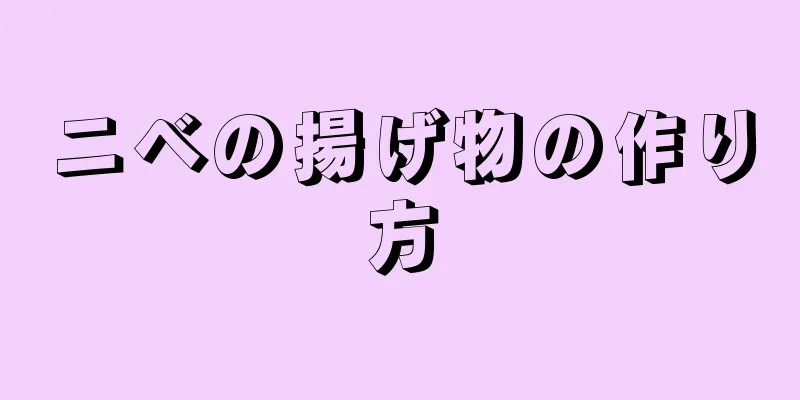 ニベの揚げ物の作り方